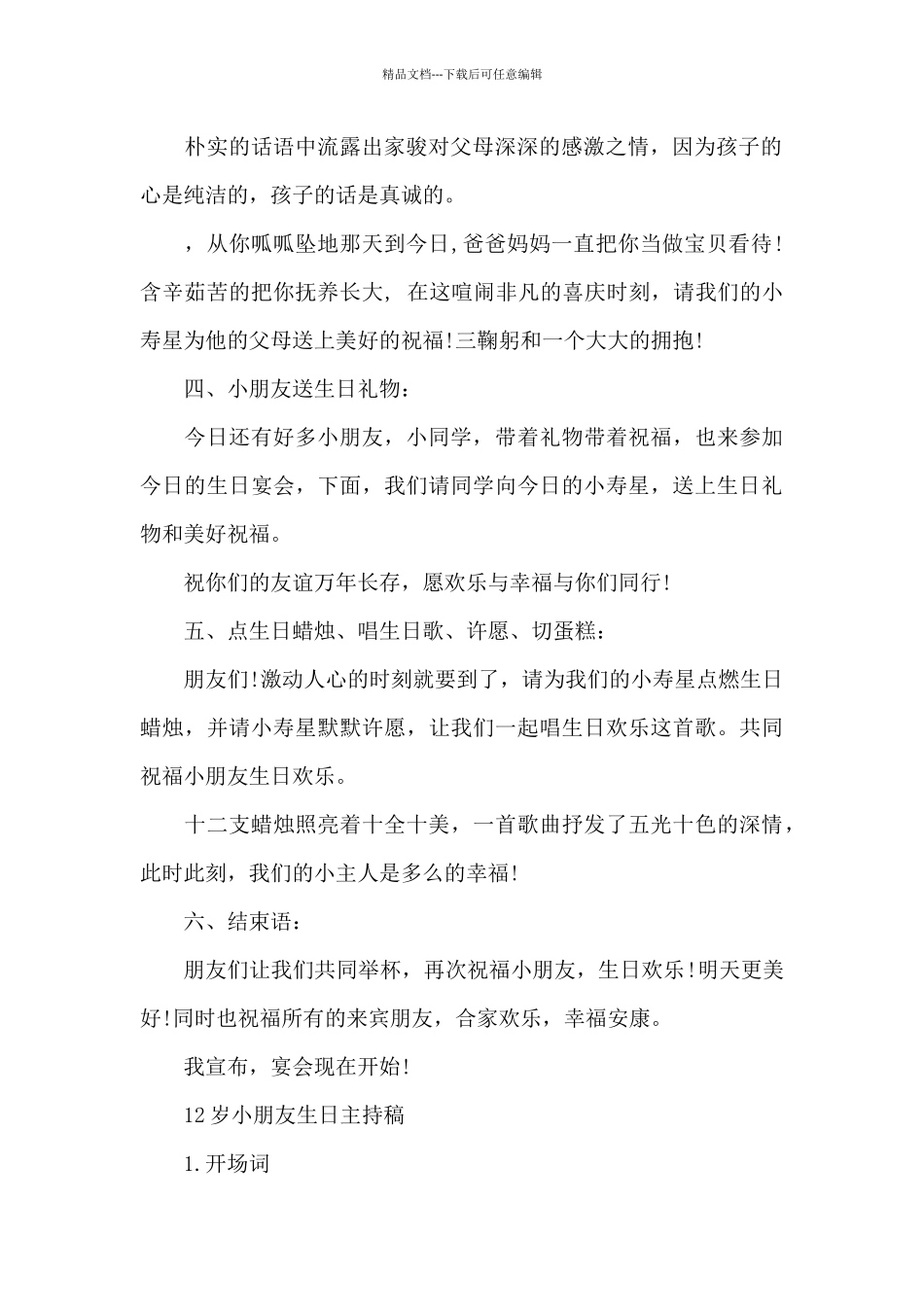 精品文档---下载后可任意编辑

朴实的话语中流露出家骏对父母深深的感激之情，因为孩子的心是纯洁的，孩子的话是真诚的。

，从你呱呱坠地那天到今日,爸爸妈妈一直把你当做宝贝看待!含辛茹苦的把你抚养长大, 在这喧闹非凡的喜庆时刻，请我们的小寿星为他的父母送上美好的祝福!三鞠躬和一个大大的拥抱!

四、小朋友送生日礼物：

今日还有好多小朋友，小同学，带着礼物带着祝福，也来参加今日的生日宴会，下面，我们请同学向今日的小寿星，送上生日礼物和美好祝福。

祝你们的友谊万年长存，愿欢乐与幸福与你们同行!

五、点生日蜡烛、唱生日歌、许愿、切蛋糕：

朋友们!激动人心的时刻就要到了，请为我们的小寿星点燃生日蜡烛，并请小寿星默默许愿，让我们一起唱生日欢乐这首歌。共同祝福小朋友生日欢乐。

十二支蜡烛照亮着十全十美，一首歌曲抒发了五光十色的深情，此时此刻，我们的小主人是多么的幸福!

六、结束语：

朋友们让我们共同举杯，再次祝福小朋友，生日欢乐!明天更美好!同时也祝福所有的来宾朋友，合家欢乐，幸福安康。

我宣布，宴会现在开始!

12岁小朋友生日主持稿

1.开场词